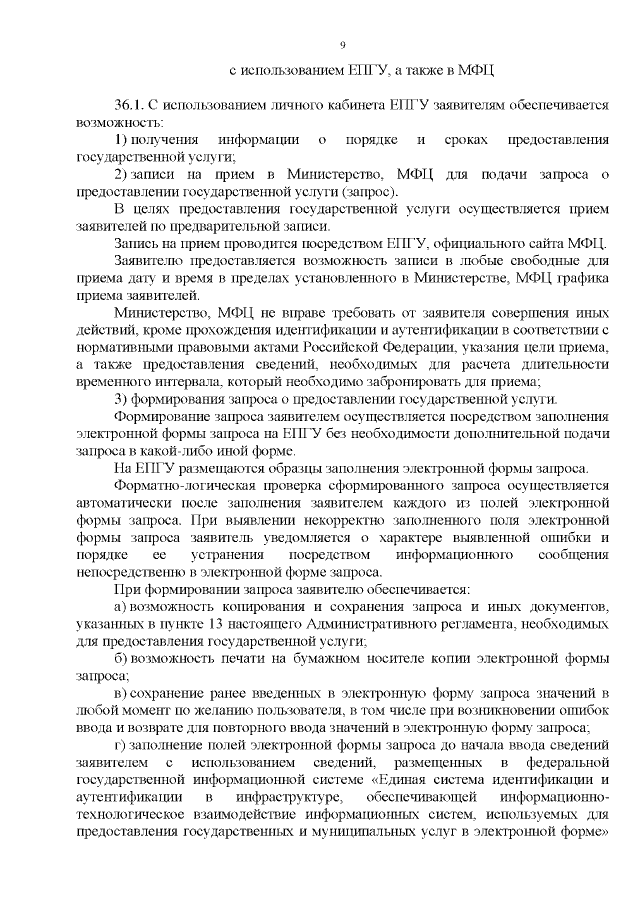 9

с использованием ЕПГУ, а также в МФЦ

36.1. С использованием личного кабинета ЕПГУ заявителям обеспечивается возможность:

1) получения информации о порядке и сроках предоставления государственной услуги;

2) записи на прием в Министерство, МФЦ для подачи запроса о предоставлении государственной услуги (запрос).

В целях предоставления государственной услуги осуществляется прием заявителей по предварительной записи.

Запись на прием проводится посредством ЕПГУ, официального сайта МФЦ.

Заявителю предоставляется возможность записи в любые свободные для приема дату и время в пределах установленного в Министерстве, МФЦ графика приема заявителей.

Министерство, МФЦ не вправе требовать от заявителя совершения иных действий, кроме прохождения идентификации и аутентификации в соответствии с нормативными правовыми актами Российской Федерации, указания цели приема, а также предоставления сведений, необходимых для расчета длительности временного интервала, который необходимо забронировать для приема;

3) формирования запроса о предоставлении государственной услуги.

Формирование запроса заявителем осуществляется посредством заполнения электронной формы запроса на ЕПГУ без необходимости дополнительной подачи запроса в какой-либо иной форме.

На ЕПГУ размещаются образцы заполнения электронной формы запроса.

Форматно-логическая проверка сформированного запроса осуществляется автоматически после заполнения заявителем каждого из полей электронной формы запроса. При выявлении некорректно заполненного поля электронной формы запроса заявитель уведомляется о характере выявленной ошибки и порядке ее устранения посредством информационного сообщения непосредственно в электронной форме запроса.

При формировании запроса заявителю обеспечивается:

а) возможность копирования и сохранения запроса и иных документов, указанных в пункте 13 настоящего Административного регламента, необходимых для предоставления государственной услуги;

б) возможность печати на бумажном носителе копии электронной формы запроса;

в) сохранение ранее введенных в электронную форму запроса значений в любой момент по желанию пользователя, в том числе при возникновении ошибок ввода и возврате для повторного ввода значений в электронную форму запроса;

г) заполнение полей электронной формы запроса до начала ввода сведений заявителем с использованием сведений, размещенных в федеральной государственной информационной системе «Единая система идентификации и аутентификации в инфраструктуре, обеспечивающей информационно-технологическое взаимодействие информационных систем, используемых для предоставления государственных и муниципальных услуг в электронной форме»